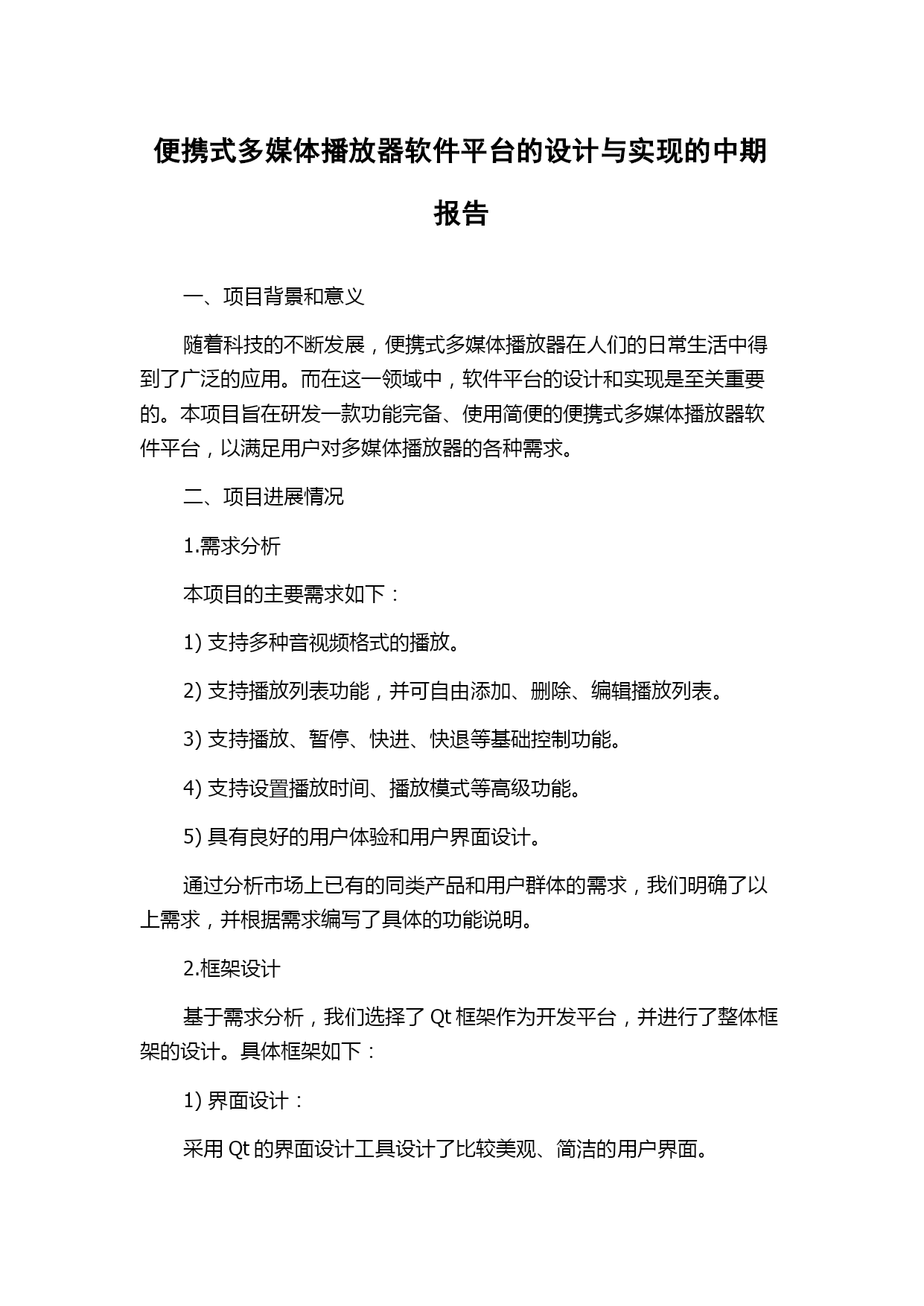 便携式多媒体播放器软件平台的设计与实现的中期报告

一、项目背景和意义

随着科技的不断发展，便携式多媒体播放器在人们的日常生活中得到了广泛的应用。而在这一领域中，软件平台的设计和实现是至关重要的。本项目旨在研发一款功能完备、使用简便的便携式多媒体播放器软件平台，以满足用户对多媒体播放器的各种需求。

二、项目进展情况

1.需求分析

本项目的主要需求如下：

1) 支持多种音视频格式的播放。

2) 支持播放列表功能，并可自由添加、删除、编辑播放列表。

3) 支持播放、暂停、快进、快退等基础控制功能。

4) 支持设置播放时间、播放模式等高级功能。

5) 具有良好的用户体验和用户界面设计。

通过分析市场上已有的同类产品和用户群体的需求，我们明确了以上需求，并根据需求编写了具体的功能说明。

2.框架设计

基于需求分析，我们选择了 Qt 框架作为开发平台，并进行了整体框架的设计。具体框架如下：

1) 界面设计：

采用 Qt 的界面设计工具设计了比较美观、简洁的用户界面。